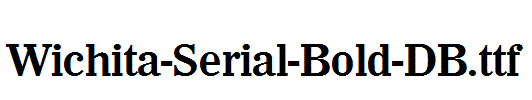 Wichita-Serial-Bold-DB.ttf